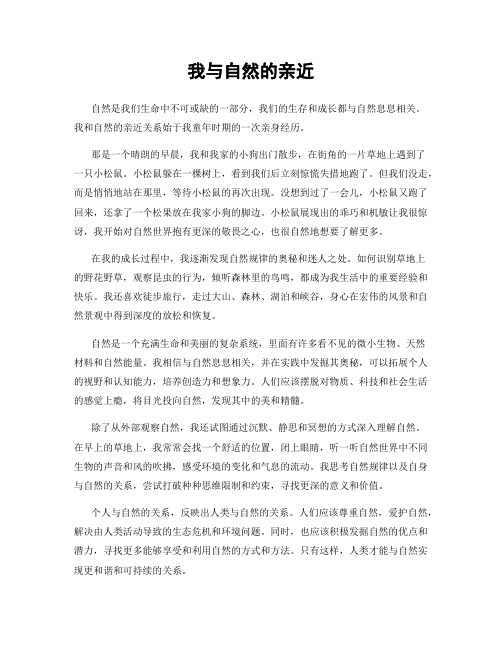 我与自然的亲近

自然是我们生命中不可或缺的一部分，我们的生存和成长都与自然息息相关。我和自然的亲近关系始于我童年时期的一次亲身经历。

那是一个晴朗的早晨，我和我家的小狗出门散步，在街角的一片草地上遇到了一只小松鼠。小松鼠躲在一棵树上，看到我们后立刻惊慌失措地跑了。但我们没走，而是悄悄地站在那里，等待小松鼠的再次出现。没想到过了一会儿，小松鼠又跑了回来，还拿了一个松果放在我家小狗的脚边。小松鼠展现出的乖巧和机敏让我很惊讶，我开始对自然世界抱有更深的敬畏之心，也很自然地想要了解更多。

在我的成长过程中，我逐渐发现自然规律的奥秘和迷人之处。如何识别草地上的野花野草，观察昆虫的行为，倾听森林里的鸟鸣，都成为我生活中的重要经验和快乐。我还喜欢徒步旅行，走过大山、森林、湖泊和峡谷，身心在宏伟的风景和自然景观中得到深度的放松和恢复。

自然是一个充满生命和美丽的复杂系统，里面有许多看不见的微小生物、天然材料和自然能量。我相信与自然息息相关，并在实践中发掘其奥秘，可以拓展个人的视野和认知能力，培养创造力和想象力。人们应该摆脱对物质、科技和社会生活的感觉上瘾，将目光投向自然，发现其中的美和精髓。

除了从外部观察自然，我还试图通过沉默、静思和冥想的方式深入理解自然。在早上的草地上，我常常会找一个舒适的位置，闭上眼睛，听一听自然世界中不同生物的声音和风的吹拂，感受环境的变化和气息的流动。我思考自然规律以及自身与自然的关系，尝试打破种种思维限制和约束，寻找更深的意义和价值。

个人与自然的关系，反映出人类与自然的关系。人们应该尊重自然，爱护自然，解决由人类活动导致的生态危机和环境问题。同时，也应该积极发掘自然的优点和潜力，寻找更多能够享受和利用自然的方式和方法。只有这样，人类才能与自然实现更和谐和可持续的关系。